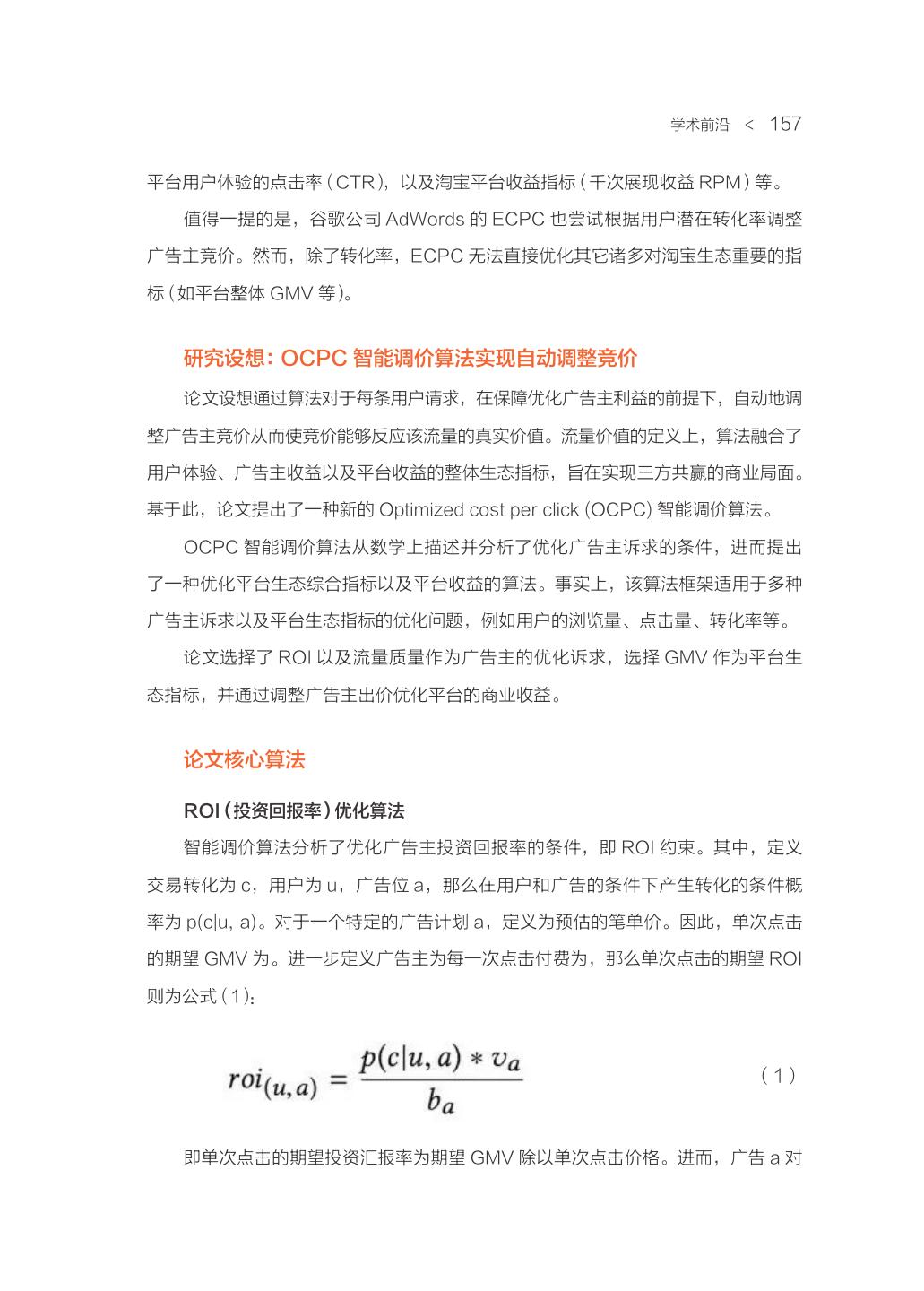 学术前沿 < 157

平台用户体验的点击率（CTR），以及淘宝平台收益指标（千次展现收益 RPM）等。

值得一提的是，谷歌公司 AdWords 的 ECPC 也尝试根据用户潜在转化率调整广告主竞价。然而，除了转化率，ECPC 无法直接优化其它诸多对淘宝生态重要的指标（如平台整体 GMV 等）。

研究设想：OCPC 智能调价算法实现自动调整竞价

论文设想通过算法对于每条用户请求，在保障优化广告主利益的前提下，自动地调整广告主竞价从而使竞价能够反应该流量的真实价值。流量价值的定义上，算法融合了用户体验、广告主收益以及平台收益的整体生态指标，旨在实现三方共赢的商业局面。基于此，论文提出了一种新的 Optimized cost per click (OCPC) 智能调价算法。

OCPC 智能调价算法从数学上描述并分析了优化广告主诉求的条件，进而提出了一种优化平台生态综合指标以及平台收益的算法。事实上，该算法框架适用于多种广告主诉求以及平台生态指标的优化问题，例如用户的浏览量、点击量、转化率等。

论文选择了 ROI 以及流量质量作为广告主的优化诉求，选择 GMV 作为平台生态指标，并通过调整广告主出价优化平台的商业收益。

论文核心算法

ROI（投资回报率）优化算法

智能调价算法分析了优化广告主投资回报率的条件，即 ROI 约束。其中，定义交易转化为 c，用户为 u，广告位 a，那么在用户和广告的条件下产生转化的条件概率为 p(c|u, a)。对于一个特定的广告计划 a，定义为预估的笔单价。因此，单次点击的期望 GMV 为。进一步定义广告主为每一次点击付费为，那么单次点击的期望 ROI 则为公式（1）：

$roi_{(u,a)} = \frac{p(c|u,a) * v_a}{b_a}$ （1）

即单次点击的期望投资汇报率为期望 GMV 除以单次点击价格。进而，广告 a 对